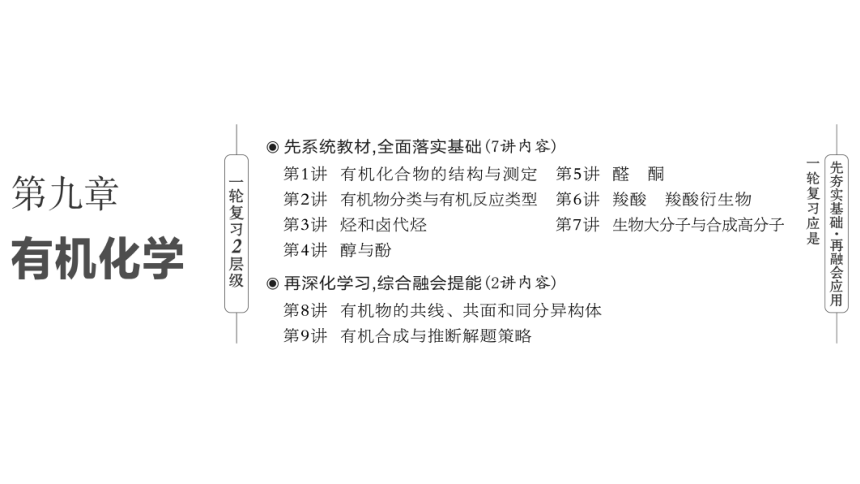 第九章
有机化学

一轮复习2层级

◉ 先系统教材,全面落实基础(7讲内容)
第1讲 有机化合物的结构与测定
第2讲 有机物分类与有机反应类型
第3讲 烃和卤代烃
第4讲 醇与酚
第5讲 醛 酮
第6讲 羧酸 羧酸衍生物
第7讲 生物大分子与合成高分子

◉ 再深化学习,综合融会提能(2讲内容)
第8讲 有机物的共线、共面和同分异构体
第9讲 有机合成与推断解题策略

一轮复习应是

先夯实基础·再融会应用